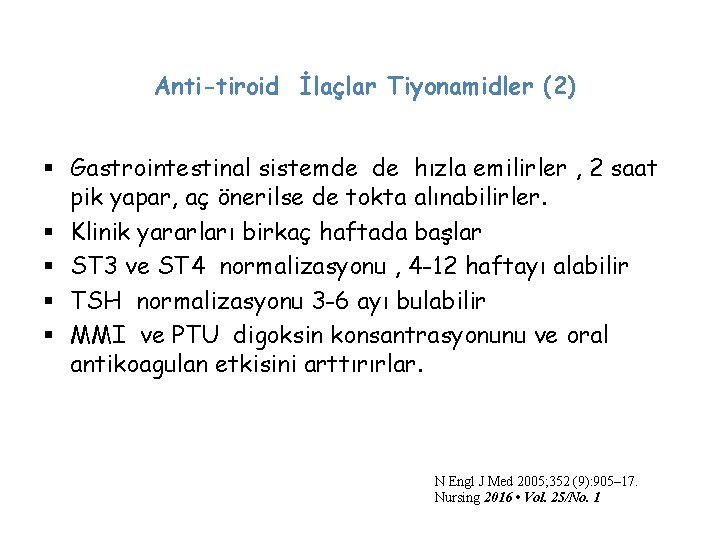 Anti-tiroid İlaçlar Tiyonamidler (2)

• Gastrointestinal sistemde de hızla emilirler , 2 saat pik yapar, aç önerilse de tokta alınabilirler.
• Klinik yararları birkaç haftada başlar
• ST3 ve ST4 normalizasyonu , 4-12 haftayı alabilir
• TSH normalizasyonu 3-6 ayı bulabilir
• MMI ve PTU digoksin konsantrasyonunu ve oral antikoagulan etkisini arttırırlar.

N Engl J Med 2005;352 (9):905–17.
Nursing 2016 • Vol. 25/No. 1